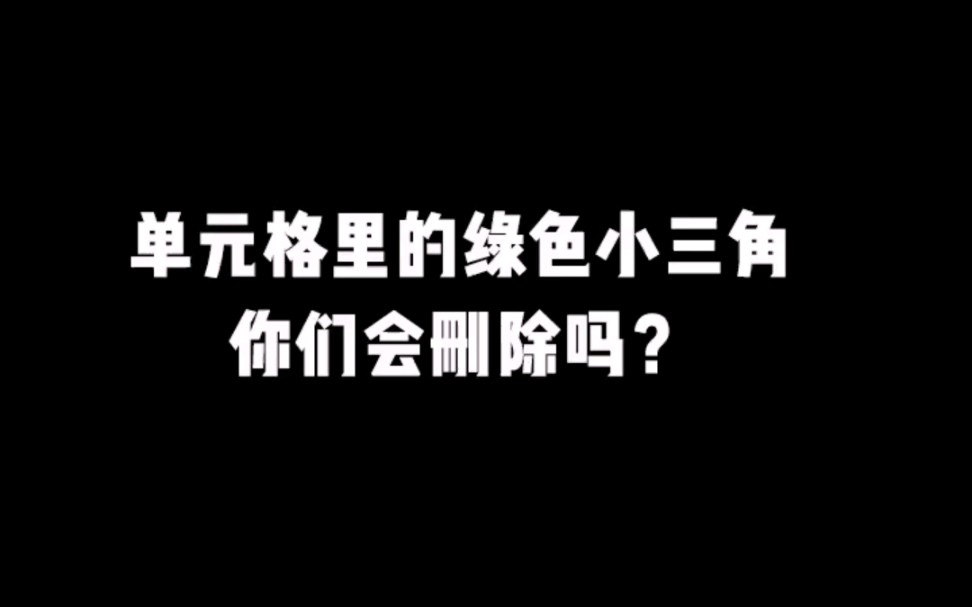 单元格里的绿色小三角
你们会删除吗？